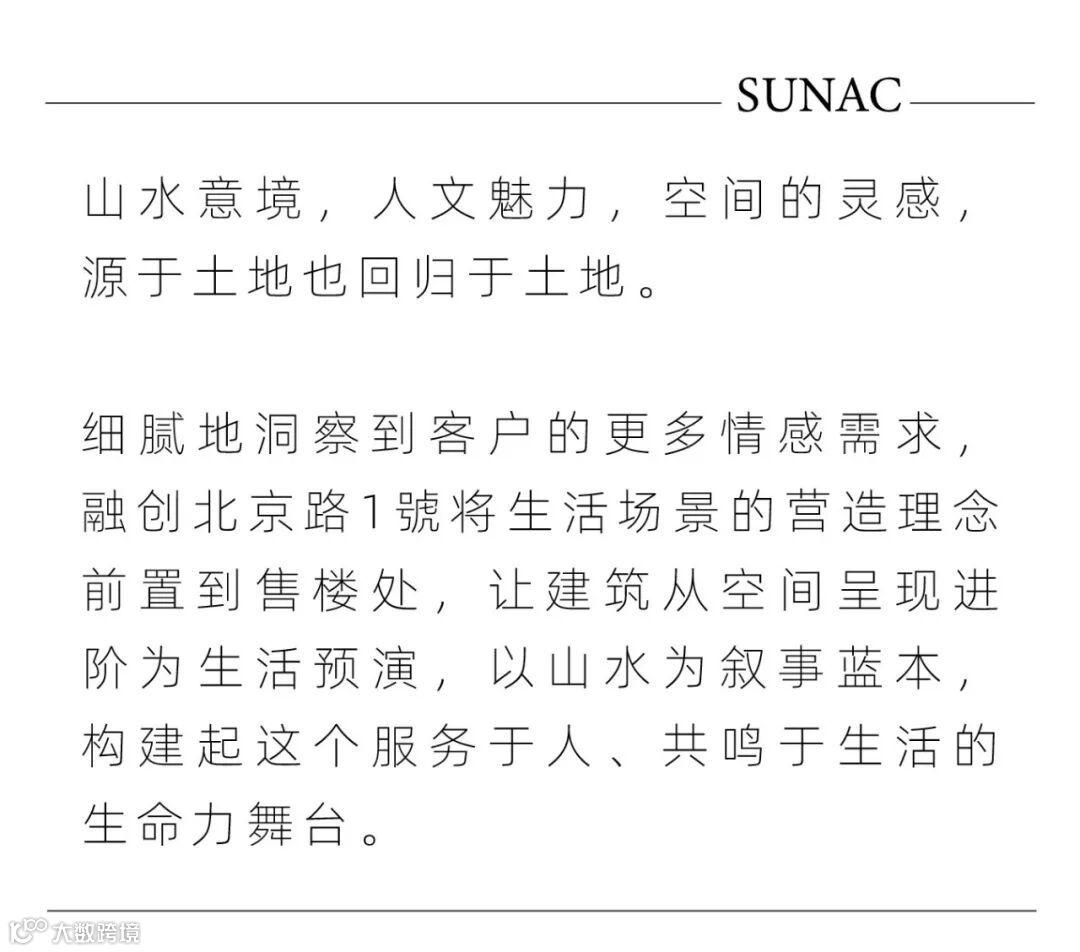 SUNAC

山水意境，人文魅力，空间的灵感，源于土地也回归于土地。

细腻地洞察到客户的更多情感需求，融创北京路1號将生活场景的营造理念前置到售楼处，让建筑从空间呈现进阶为生活预演，以山水为叙事蓝本，构建起这个服务于人、共鸣于生活的生命力舞台。

大数跨境